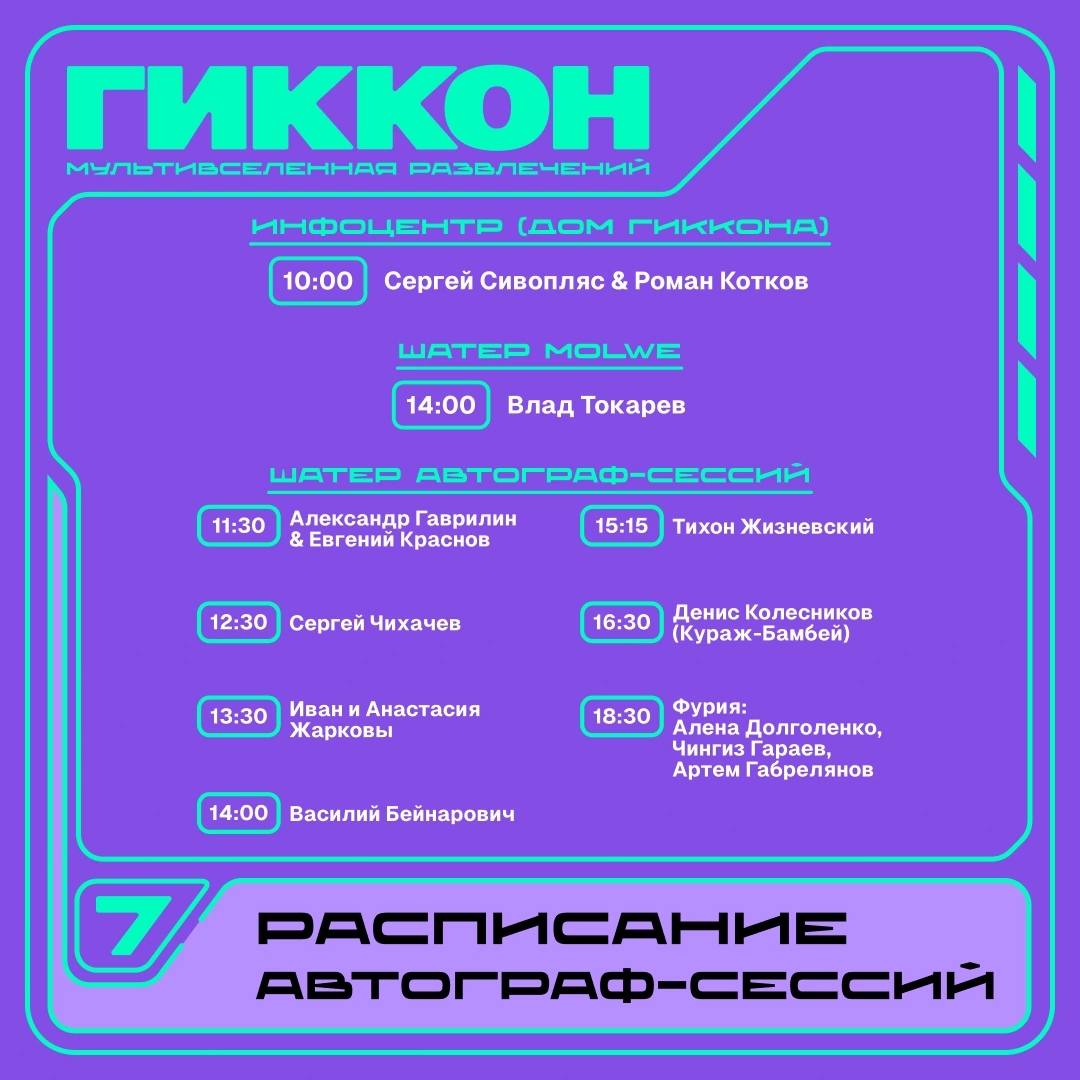 ГИККОН
МУЛЬТИВСЕЛЕННАЯ РАЗВЛЕЧЕНИЙ

ИНФОЦЕНТР (ДОМ ГИККОНА)

10:00 Сергей Сивопляс & Роман Котков

ШАТЕР MOLWE

14:00 Влад Токарев

ШАТЕР АВТОГРАФ-СЕССИЙ

11:30 Александр Гаврилин & Евгений Краснов

12:30 Сергей Чихачев

13:30 Иван и Анастасия Жарковы

14:00 Василий Бейнарович

15:15 Тихон Жизневский

16:30 Денис Колесников (Кураж-Бамбей)

18:30 Фурия:
Алена Долголенко,
Чингиз Гараев,
Артем Габрелянов

7

РАСПИСАНИЕ
АВТОГРАФ-СЕССИЙ